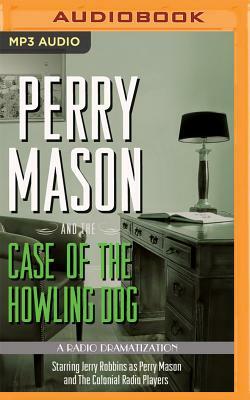 AUDIOBOOK

MP3 AUDIO

PERRY MASON

AND THE

CASE OF THE HOWLING DOG

A RADIO DRAMATIZATION

Starring Jerry Robbins as Perry Mason and The Colonial Radio Players